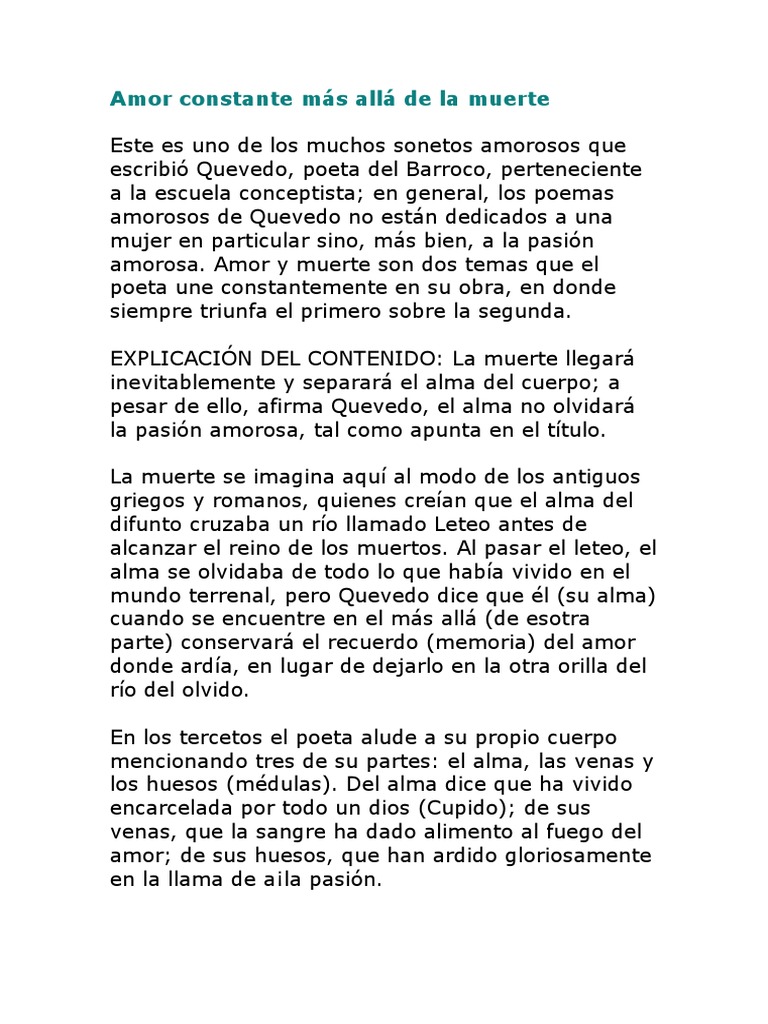 Amor constante más allá de la muerte

Este es uno de los muchos sonetos amorosos que escribió Quevedo, poeta del Barroco, perteneciente a la escuela conceptista; en general, los poemas amorosos de Quevedo no están dedicados a una mujer en particular sino, más bien, a la pasión amorosa. Amor y muerte son dos temas que el poeta une constantemente en su obra, en donde siempre triunfa el primero sobre la segunda.

EXPLICACIÓN DEL CONTENIDO: La muerte llegará inevitablemente y separará el alma del cuerpo; a pesar de ello, afirma Quevedo, el alma no olvidará la pasión amorosa, tal como apunta en el título.

La muerte se imagina aquí al modo de los antiguos griegos y romanos, quienes creían que el alma del difunto cruzaba un río llamado Leteo antes de alcanzar el reino de los muertos. Al pasar el leteo, el alma se olvidaba de todo lo que había vivido en el mundo terrenal, pero Quevedo dice que él (su alma) cuando se encuentre en el más allá (de esotra parte) conservará el recuerdo (memoria) del amor donde ardía, en lugar de dejarlo en la otra orilla del río del olvido.

En los tercetos el poeta alude a su propio cuerpo mencionando tres de su partes: el alma, las venas y los huesos (médulas). Del alma dice que ha vivido encarcelada por todo un dios (Cupido); de sus venas, que la sangre ha dado alimento al fuego del amor; de sus huesos, que han ardido gloriosamente en la llama de aila pasión.